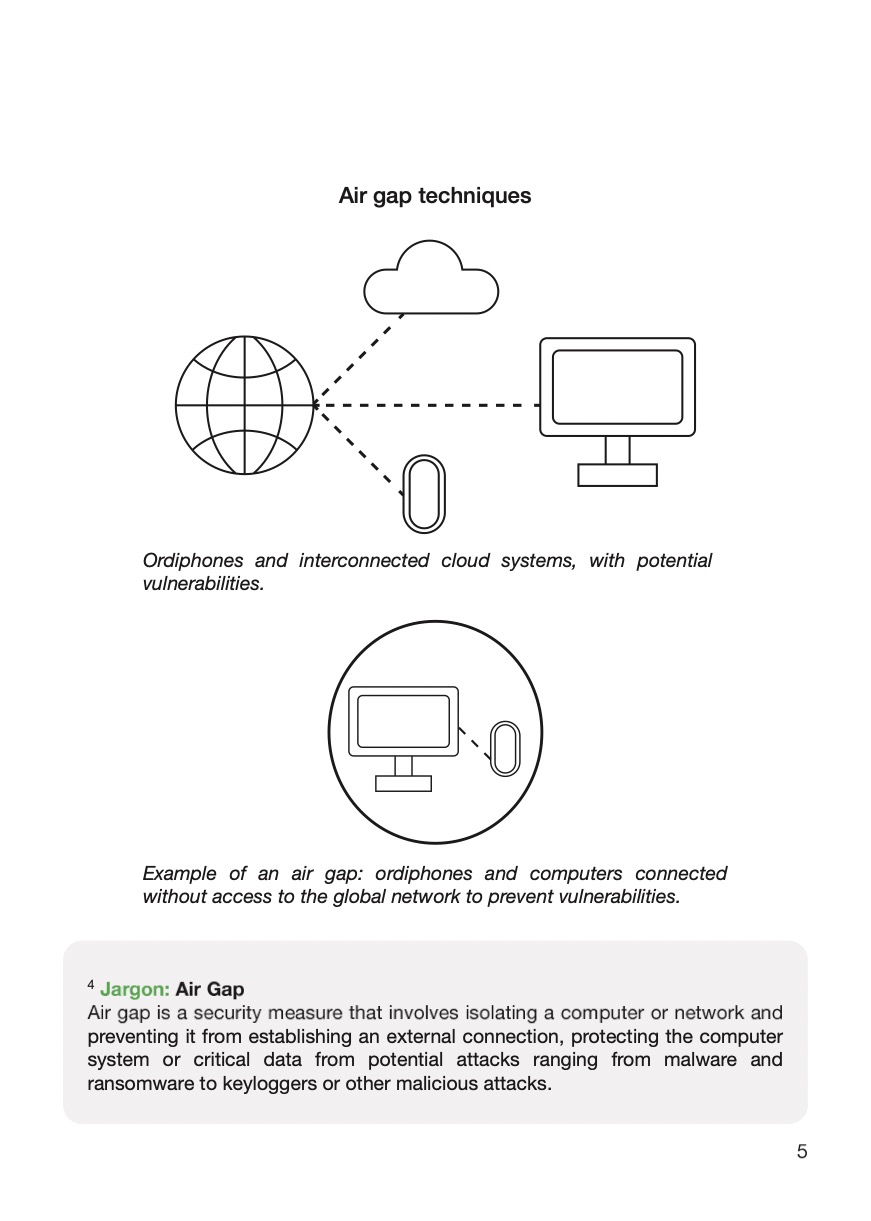 Air gap techniques

Ordiphones and interconnected cloud systems, with potential vulnerabilities.

Example of an air gap: ordiphones and computers connected without access to the global network to prevent vulnerabilities.

$^4$ Jargon: Air Gap
Air gap is a security measure that involves isolating a computer or network and preventing it from establishing an external connection, protecting the computer system or critical data from potential attacks ranging from malware and ransomware to keyloggers or other malicious attacks.

5